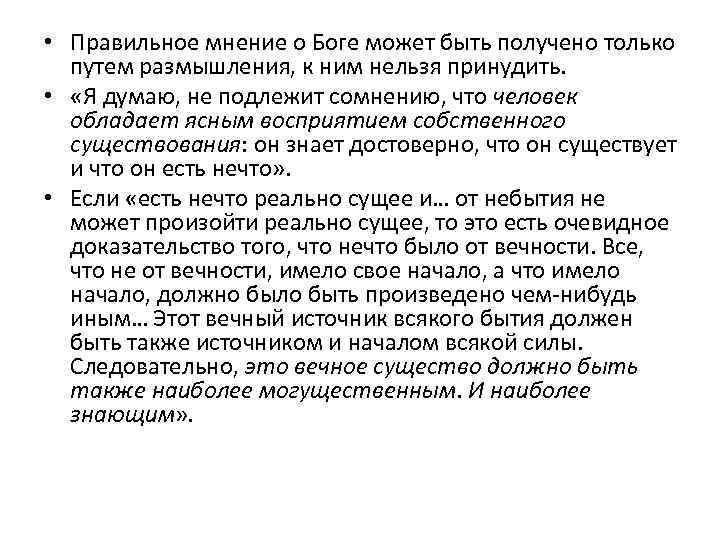 • Правильное мнение о Боге может быть получено только путем размышления, к ним нельзя принудить.

• «Я думаю, не подлежит сомнению, что человек обладает ясным восприятием собственного существования: он знает достоверно, что он существует и что он есть нечто».

• Если «есть нечто реально сущее и… от небытия не может произойти реально сущее, то это есть очевидное доказательство того, что нечто было от вечности. Все, что не от вечности, имело свое начало, а что имело начало, должно было быть произведено чем-нибудь иным… Этот вечный источник всякого бытия должен быть также источником и началом всякой силы. Следовательно, это вечное существо должно быть также наиболее могущественным. И наиболее знающим».